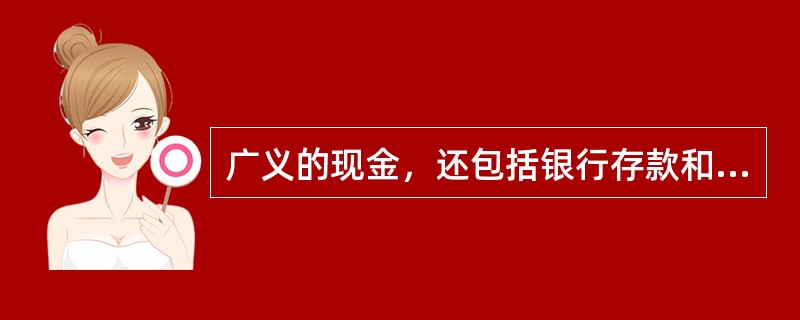 广义的现金，还包括银行存款和...